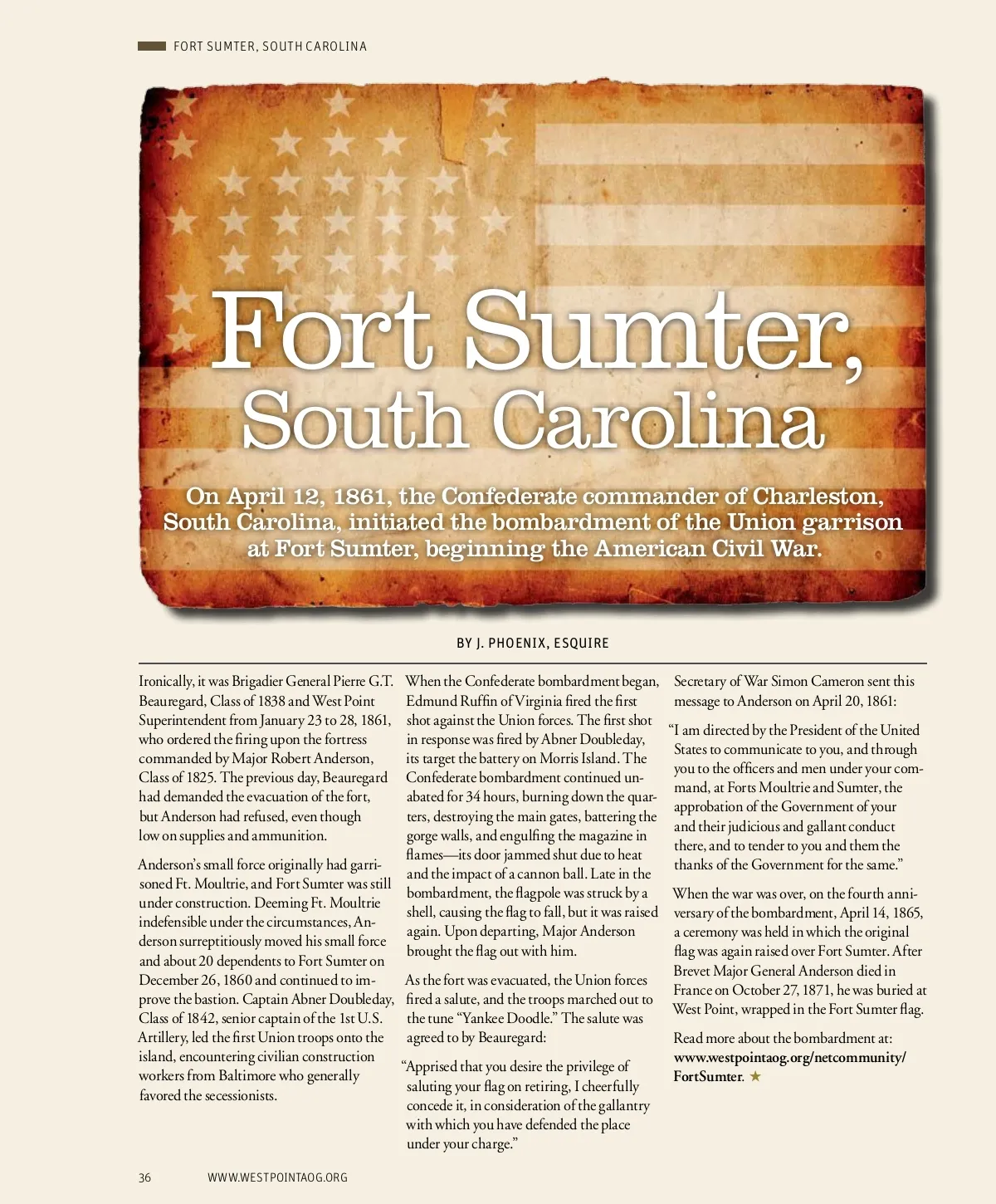 FORT SUMTER, SOUTH CAROLINA

Fort Sumter, South Carolina

On April 12, 1861, the Confederate commander of Charleston, South Carolina, initiated the bombardment of the Union garrison at Fort Sumter, beginning the American Civil War.

BY J. PHOENIX, ESQUIRE

Ironically, it was Brigadier General Pierre G.T. Beauregard, Class of 1838 and West Point Superintendent from January 23 to 28, 1861, who ordered the firing upon the fortress commanded by Major Robert Anderson, Class of 1825. The previous day, Beauregard had demanded the evacuation of the fort, but Anderson had refused, even though low on supplies and ammunition.

Anderson's small force originally had garrisoned Ft. Moultrie, and Fort Sumter was still under construction. Deeming Ft. Moultrie indefensible under the circumstances, Anderson surreptitiously moved his small force and about 20 dependents to Fort Sumter on December 26, 1860 and continued to improve the bastion. Captain Abner Doubleday, Class of 1842, senior captain of the 1st U.S. Artillery, led the first Union troops onto the island, encountering civilian construction workers from Baltimore who generally favored the secessionists.

When the Confederate bombardment began, Edmund Ruffin of Virginia fired the first shot against the Union forces. The first shot in response was fired by Abner Doubleday, its target the battery on Morris Island. The Confederate bombardment continued unabated for 34 hours, burning down the quarters, destroying the main gates, battering the gorge walls, and engulfing the magazine in flames—its door jammed shut due to heat and the impact of a cannon ball. Late in the bombardment, the flagpole was struck by a shell, causing the flag to fall, but it was raised again. Upon departing, Major Anderson brought the flag out with him.

As the fort was evacuated, the Union forces fired a salute, and the troops marched out to the tune "Yankee Doodle." The salute was agreed to by Beauregard:

"Apprised that you desire the privilege of saluting your flag on retiring, I cheerfully concede it, in consideration of the gallantry with which you have defended the place under your charge."

Secretary of War Simon Cameron sent this message to Anderson on April 20, 1861:

"I am directed by the President of the United States to communicate to you, and through you to the officers and men under your command, at Forts Moultrie and Sumter, the approbation of the Government of your and their judicious and gallant conduct there, and to tender to you and them the thanks of the Government for the same."

When the war was over, on the fourth anniversary of the bombardment, April 14, 1865, a ceremony was held in which the original flag was again raised over Fort Sumter. After Brevet Major General Anderson died in France on October 27, 1871, he was buried at West Point, wrapped in the Fort Sumter flag.

Read more about the bombardment at: www.westpointaog.org/netcommunity/FortSumter. ★

36 WWW.WESTPOINTAOG.ORG